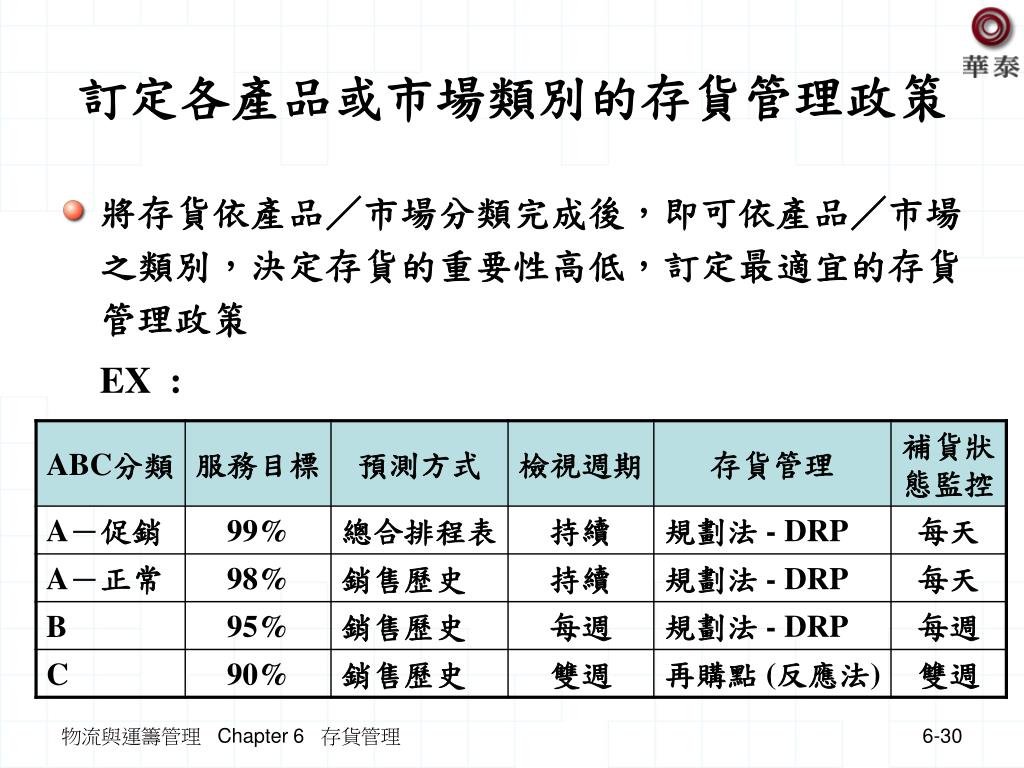 華泰

訂定各產品或市場類別的存貨管理政策

將存貨依產品／市場分類完成後，即可依產品／市場之類別，決定存貨的重要性高低，訂定最適宜的存貨管理政策

EX ：

| ABC分類 | 服務目標 | 預測方式 | 檢視週期 | 存貨管理 | 補貨狀態監控 |
|---|---|---|---|---|---|
| A－促銷 | 99% | 總合排程表 | 持續 | 規劃法 - DRP | 每天 |
| A－正常 | 98% | 銷售歷史 | 持續 | 規劃法 - DRP | 每天 |
| B | 95% | 銷售歷史 | 每週 | 規劃法 - DRP | 每週 |
| C | 90% | 銷售歷史 | 雙週 | 再購點 (反應法) | 雙週 |

物流與運籌管理 Chapter 6 存貨管理

6-30